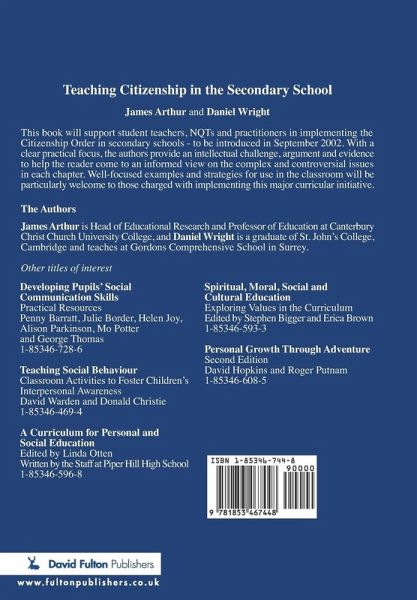 Teaching Citizenship in the Secondary School

James Arthur and Daniel Wright

This book will support student teachers, NQTs and practitioners in implementing the Citizenship Order in secondary schools - to be introduced in September 2002. With a clear practical focus, the authors provide an intellectual challenge, argument and evidence to help the reader come to an informed view on the complex and controversial issues in each chapter. Well-focused examples and strategies for use in the classroom will be particularly welcome to those charged with implementing this major curricular initiative.

The Authors

James Arthur is Head of Educational Research and Professor of Education at Canterbury Christ Church University College, and Daniel Wright is a graduate of St. John's College, Cambridge and teaches at Gordons Comprehensive School in Surrey.

Other titles of interest

Developing Pupils' Social Communication Skills
Practical Resources
Penny Barratt, Julie Border, Helen Joy, Alison Parkinson, Mo Potter and George Thomas
1-85346-728-6

Teaching Social Behaviour
Classroom Activities to Foster Children's Interpersonal Awareness
David Warden and Donald Christie
1-85346-469-4

A Curriculum for Personal and Social Education
Edited by Linda Otten
Written by the Staff at Piper Hill High School
1-85346-596-8

Spiritual, Moral, Social and Cultural Education
Exploring Values in the Curriculum
Edited by Stephen Bigger and Erica Brown
1-85346-593-3

Personal Growth Through Adventure
Second Edition
David Hopkins and Roger Putnam
1-85346-608-5

ISBN 1-85346-744-8
90000
9 781853 467448

David Fulton Publishers
www.fultonpublishers.co.uk